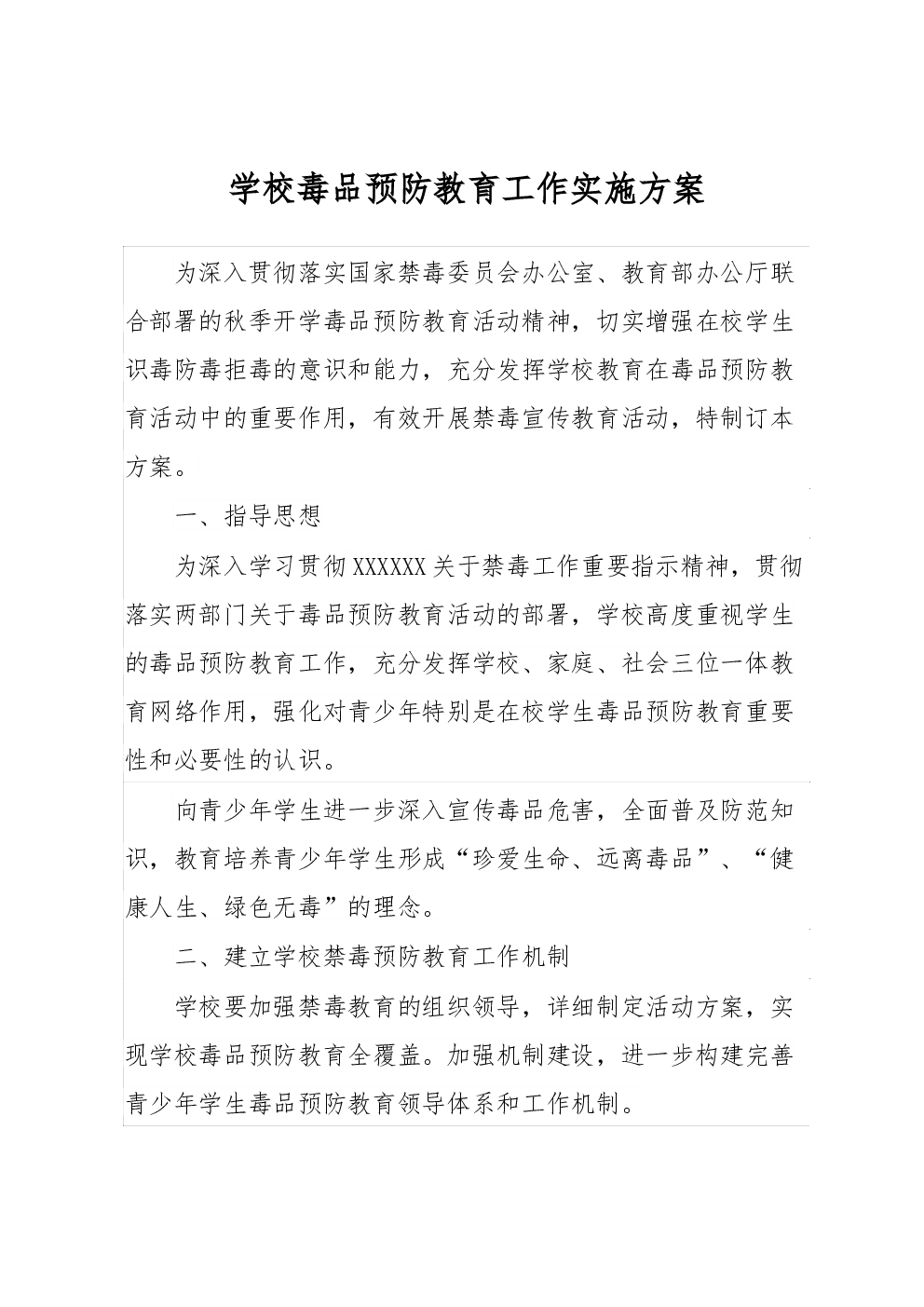 学校毒品预防教育工作实施方案

为深入贯彻落实国家禁毒委员会办公室、教育部办公厅联合部署的秋季开学毒品预防教育活动精神，切实增强在校学生识毒防毒拒毒的意识和能力，充分发挥学校教育在毒品预防教育活动中的重要作用，有效开展禁毒宣传教育活动，特制订本方案。

一、指导思想

为深入学习贯彻XXXXXX关于禁毒工作重要指示精神，贯彻落实两部门关于毒品预防教育活动的部署，学校高度重视学生的毒品预防教育工作，充分发挥学校、家庭、社会三位一体教育网络作用，强化对青少年特别是在校学生毒品预防教育重要性和必要性的认识。

向青少年学生进一步深入宣传毒品危害，全面普及防范知识，教育培养青少年学生形成“珍爱生命、远离毒品”、“健康人生、绿色无毒”的理念。

二、建立学校禁毒预防教育工作机制

学校要加强禁毒教育的组织领导，详细制定活动方案，实现学校毒品预防教育全覆盖。加强机制建设，进一步构建完善青少年学生毒品预防教育领导体系和工作机制。